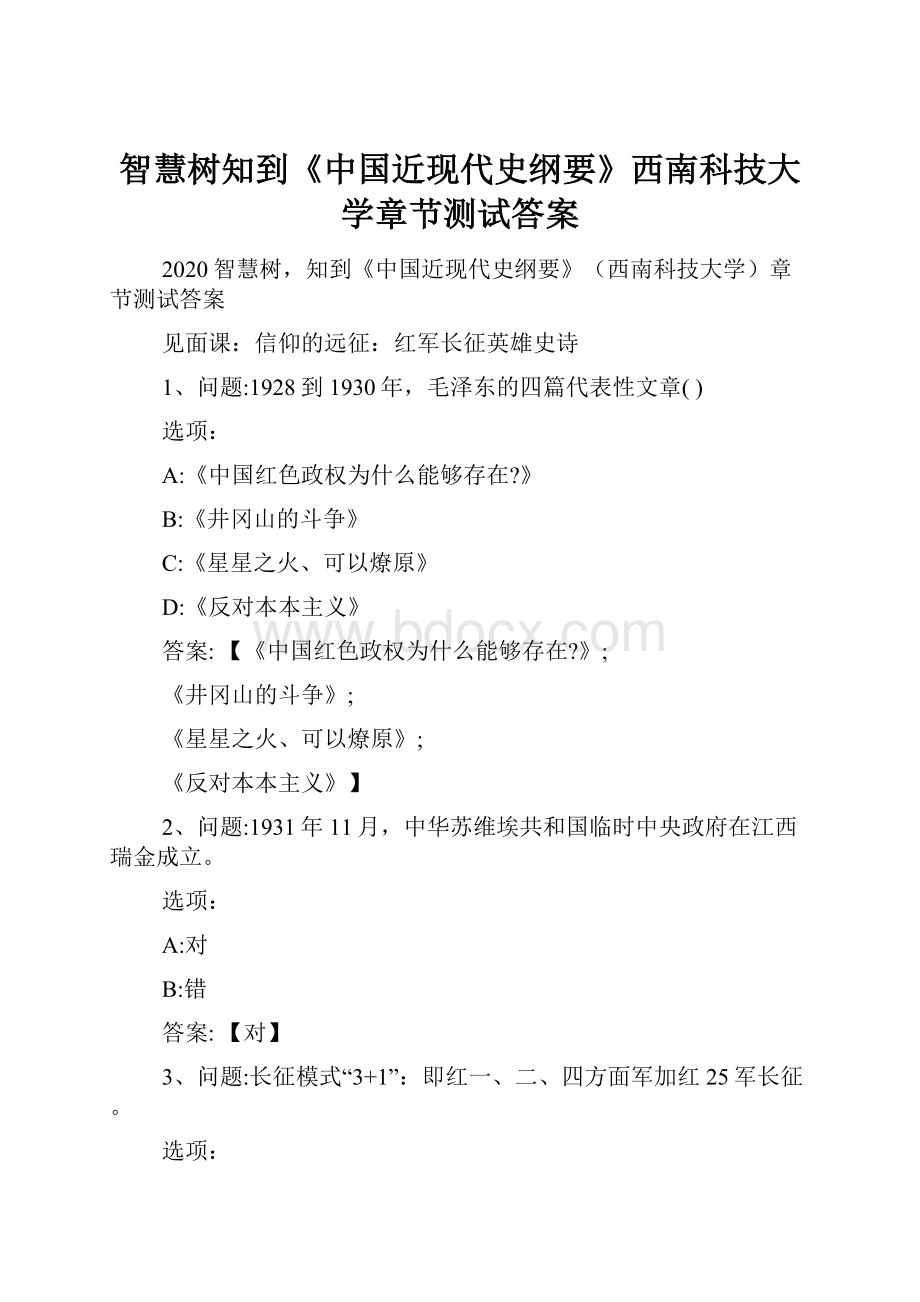 智慧树知到《中国近现代史纲要》西南科技大学章节测试答案

2020智慧树，知到《中国近现代史纲要》（西南科技大学）章节测试答案

见面课：信仰的远征：红军长征英雄史诗

1、问题:1928到1930年，毛泽东的四篇代表性文章( )

选项：

A:《中国红色政权为什么能够存在?》

B:《井冈山的斗争》

C:《星星之火、可以燎原》

D:《反对本本主义》

答案: 【《中国红色政权为什么能够存在?》;

《井冈山的斗争》;

《星星之火、可以燎原》;

《反对本本主义》】

2、问题:1931年11月，中华苏维埃共和国临时中央政府在江西瑞金成立。

选项：

A:对

B:错

答案: 【对】

3、问题:长征模式“3+1”：即红一、二、四方面军加红25军长征。

选项：

www.bdocx.com